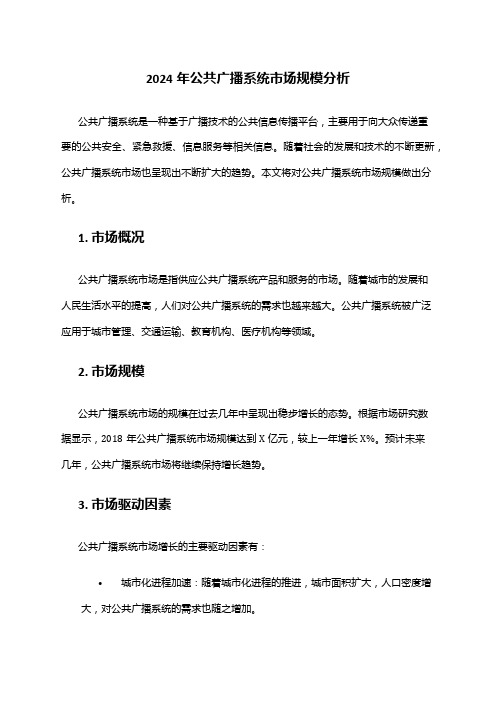 2024 年公共广播系统市场规模分析

公共广播系统是一种基于广播技术的公共信息传播平台，主要用于向大众传递重要的公共安全、紧急救援、信息服务等相关信息。随着社会的发展和技术的不断更新，公共广播系统市场也呈现出不断扩大的趋势。本文将对公共广播系统市场规模做出分析。

1. 市场概况

公共广播系统市场是指供应公共广播系统产品和服务的市场。随着城市的发展和人民生活水平的提高，人们对公共广播系统的需求也越来越大。公共广播系统被广泛应用于城市管理、交通运输、教育机构、医疗机构等领域。

2. 市场规模

公共广播系统市场的规模在过去几年中呈现出稳步增长的态势。根据市场研究数据显示，2018 年公共广播系统市场规模达到 X 亿元，较上一年增长 X%。预计未来几年，公共广播系统市场将继续保持增长趋势。

3. 市场驱动因素

公共广播系统市场增长的主要驱动因素有：

• 城市化进程加速：随着城市化进程的推进，城市面积扩大，人口密度增大，对公共广播系统的需求也随之增加。